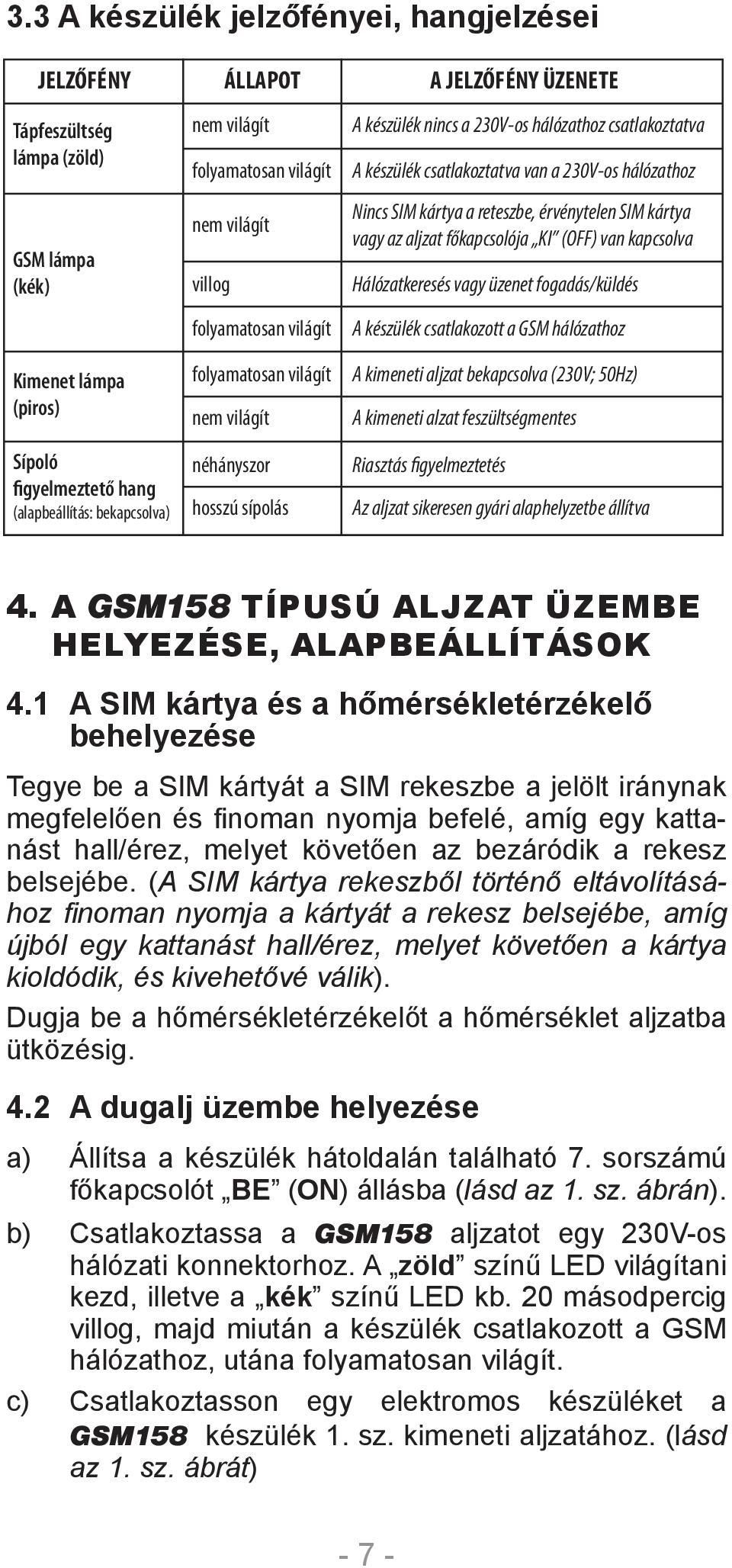 3.3 A készülék jelzőfényei, hangjelzései

| JELZŐFÉNY | ÁLLAPOT | A JELZŐFÉNY ÜZENETE |
|---|---|---|
| Tápfeszültség lámpa (zöld) | nem világít | A készülék nincs a 230V-os hálózathoz csatlakoztatva |
| | folyamatosan világít | A készülék csatlakoztatva van a 230V-os hálózathoz |
| GSM lámpa (kék) | nem világít | Nincs SIM kártya a reteszbe, érvénytelen SIM kártya vagy az aljzat főkapcsolója „KI" (OFF) van kapcsolva |
| | villog | Hálózatkeresés vagy üzenet fogadás/küldés |
| | folyamatosan világít | A készülék csatlakozott a GSM hálózathoz |
| Kimenet lámpa (piros) | folyamatosan világít | A kimeneti aljzat bekapcsolva (230V; 50Hz) |
| | nem világít | A kimeneti alzat feszültségmentes |
| Sípoló figyelmeztető hang (alapbeállítás: bekapcsolva) | néhányszor | Riasztás figyelmeztetés |
| | hosszú sípolás | Az aljzat sikeresen gyári alaphelyzetbe állítva |

4. A GSM158 TÍPUSÚ ALJZAT ÜZEMBE HELYEZÉSE, ALAPBEÁLLÍTÁSOK

4.1 A SIM kártya és a hőmérsékletérzékelő behelyezése

Tegye be a SIM kártyát a SIM rekeszbe a jelölt iránynak megfelelően és finoman nyomja befelé, amíg egy kattanást hall/érez, melyet követően az bezáródik a rekesz belsejébe. (A SIM kártya rekeszből történő eltávolításához finoman nyomja a kártyát a rekesz belsejébe, amíg újból egy kattanást hall/érez, melyet követően a kártya kioldódik, és kivehetővé válik).

Dugja be a hőmérsékletérzékelőt a hőmérséklet aljzatba ütközésig.

4.2 A dugalj üzembe helyezése

a) Állítsa a készülék hátoldalán található 7. sorszámú főkapcsolót „BE" (ON) állásba (lásd az 1. sz. ábrán).

b) Csatlakoztassa a GSM158 aljzatot egy 230V-os hálózati konnektorhoz. A „zöld" színű LED világítani kezd, illetve a „kék" színű LED kb. 20 másodpercig villog, majd miután a készülék csatlakozott a GSM hálózathoz, utána folyamatosan világít.

c) Csatlakoztasson egy elektromos készüléket a GSM158 készülék 1. sz. kimeneti aljzatához. (lásd az 1. sz. ábrát)

- 7 -